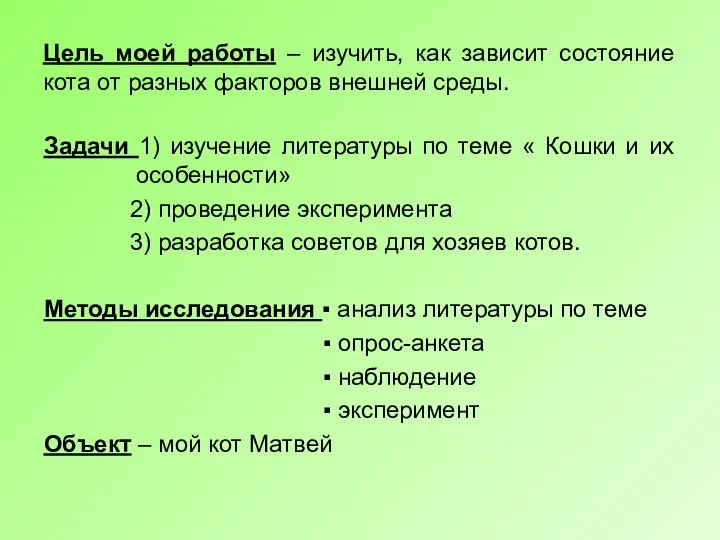 Цель моей работы – изучить, как зависит состояние кота от разных факторов внешней среды.

Задачи 1) изучение литературы по теме « Кошки и их особенности»

2) проведение эксперимента

3) разработка советов для хозяев котов.

Методы исследования ▪ анализ литературы по теме

▪ опрос-анкета

▪ наблюдение

▪ эксперимент

Объект – мой кот Матвей